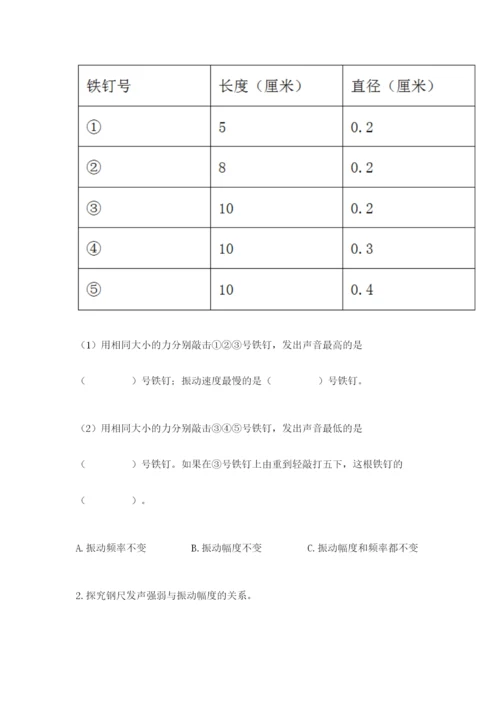 | 铁钉号 | 长度（厘米） | 直径（厘米） |
|---|---|---|
| ① | 5 | 0.2 |
| ② | 8 | 0.2 |
| ③ | 10 | 0.2 |
| ④ | 10 | 0.3 |
| ⑤ | 10 | 0.4 |

（1）用相同大小的力分别敲击①②③号铁钉，发出声音最高的是（　　）号铁钉；振动速度最慢的是（　　）号铁钉。

（2）用相同大小的力分别敲击③④⑤号铁钉，发出声音最低的是（　　）号铁钉。如果在③号铁钉上由重到轻敲打五下，这根铁钉的（　　）。

A. 振动频率不变　　B. 振动幅度不变　　C. 振动幅度和频率都不变

2. 探究钢尺发声强弱与振动幅度的关系。